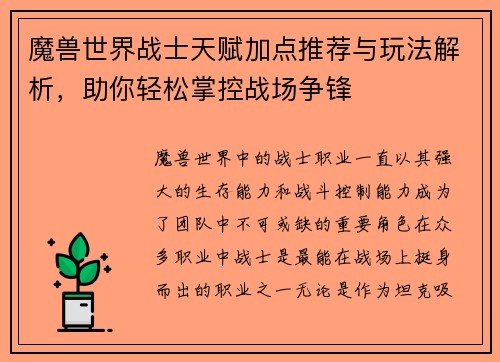 魔兽世界战士天赋加点推荐与玩法解析，助你轻松掌控战场争锋

魔兽世界中的战士职业一直以其强大的生存能力和战斗控制能力成为了团队中不可或缺的重要角色在众多职业中战士是最能在战场上挺身而出的职业之一无论是作为坦克吸